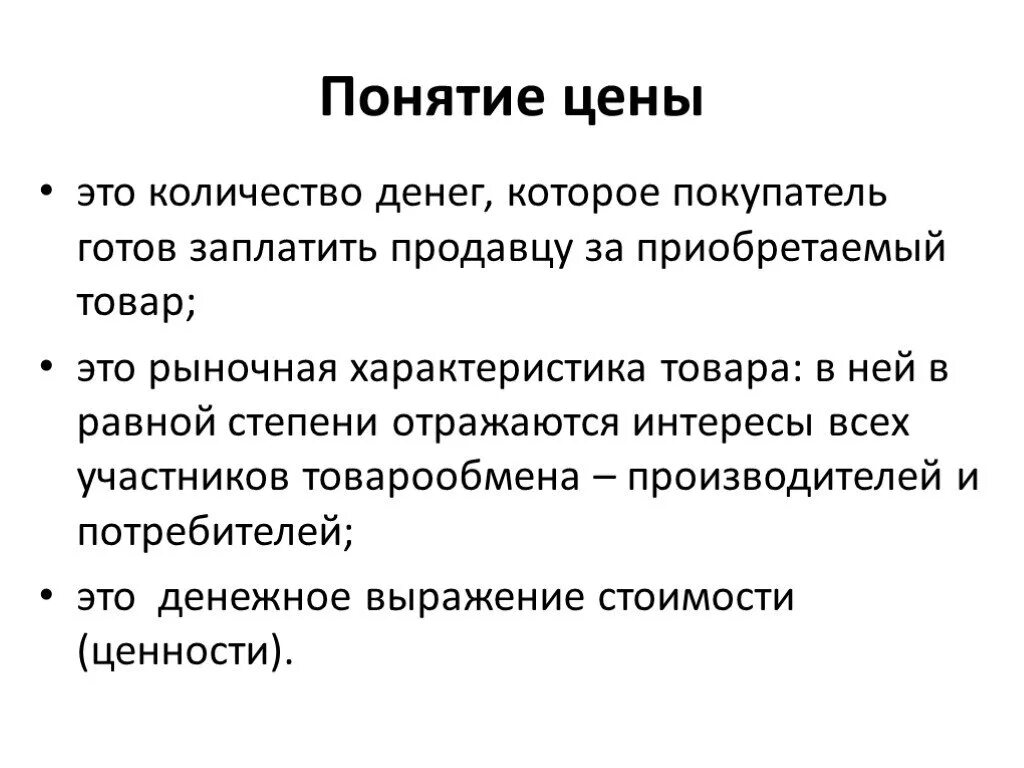 Понятие цены

• это количество денег, которое покупатель готов заплатить продавцу за приобретаемый товар;
• это рыночная характеристика товара: в ней в равной степени отражаются интересы всех участников товарообмена – производителей и потребителей;
• это  денежное выражение стоимости (ценности).